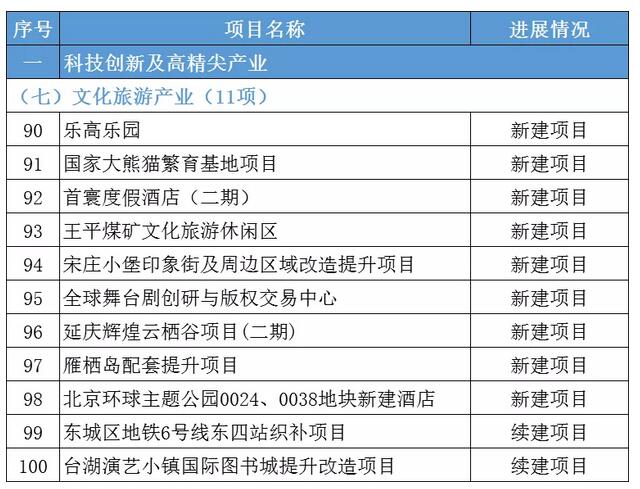 | 序号 | 项目名称 | 进展情况 |
|---|---|---|
| 一 | 科技创新及高精尖产业 | |
| （七）文化旅游产业（11项） | | |
| 90 | 乐高乐园 | 新建项目 |
| 91 | 国家大熊猫繁育基地项目 | 新建项目 |
| 92 | 首寰度假酒店（二期） | 新建项目 |
| 93 | 王平煤矿文化旅游休闲区 | 新建项目 |
| 94 | 宋庄小堡印象街及周边区域改造提升项目 | 新建项目 |
| 95 | 全球舞台剧创研与版权交易中心 | 新建项目 |
| 96 | 延庆辉煌云栖谷项目(二期) | 新建项目 |
| 97 | 雁栖岛配套提升项目 | 新建项目 |
| 98 | 北京环球主题公园0024、0038地块新建酒店 | 新建项目 |
| 99 | 东城区地铁6号线东四站织补项目 | 续建项目 |
| 100 | 台湖演艺小镇国际图书城提升改造项目 | 续建项目 |